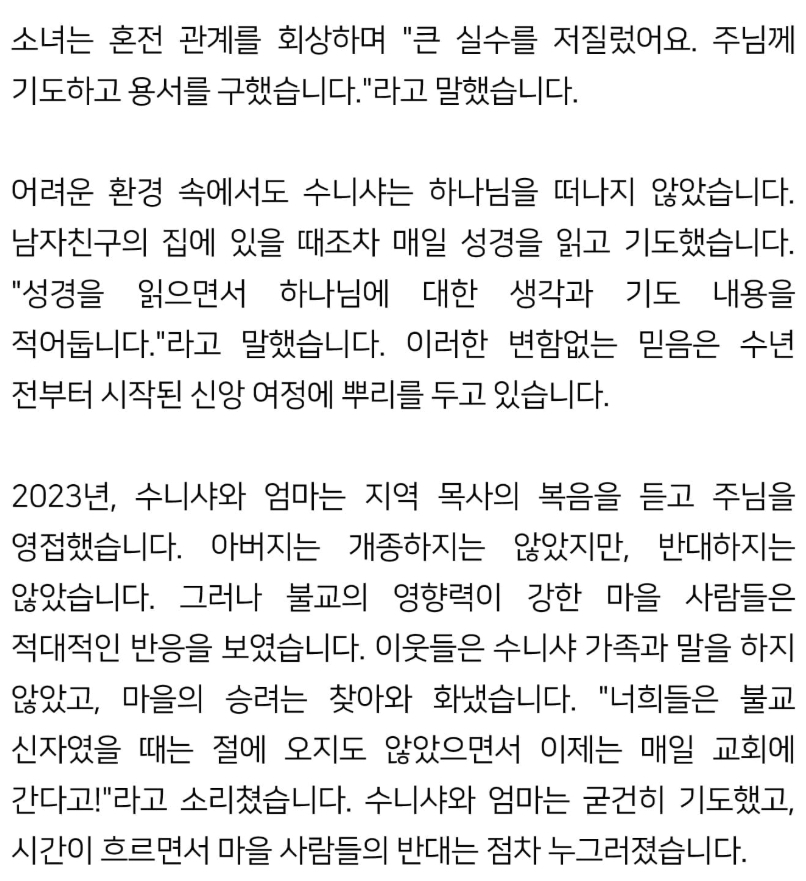 소녀는 혼전 관계를 회상하며 "큰 실수를 저질렀어요. 주님께 기도하고 용서를 구했습니다."라고 말했습니다.

어려운 환경 속에서도 수니샤는 하나님을 떠나지 않았습니다. 남자친구의 집에 있을 때조차 매일 성경을 읽고 기도했습니다. "성경을 읽으면서 하나님에 대한 생각과 기도 내용을 적어둡니다."라고 말했습니다. 이러한 변함없는 믿음은 수년 전부터 시작된 신앙 여정에 뿌리를 두고 있습니다.

2023년, 수니샤와 엄마는 지역 목사의 복음을 듣고 주님을 영접했습니다. 아버지는 개종하지는 않았지만, 반대하지는 않았습니다. 그러나 불교의 영향력이 강한 마을 사람들은 적대적인 반응을 보였습니다. 이웃들은 수니샤 가족과 말을 하지 않았고, 마을의 승려는 찾아와 화냈습니다. "너희들은 불교 신자였을 때는 절에 오지도 않았으면서 이제는 매일 교회에 간다고!"라고 소리쳤습니다. 수니샤와 엄마는 굳건히 기도했고, 시간이 흐르면서 마을 사람들의 반대는 점차 누그러졌습니다.